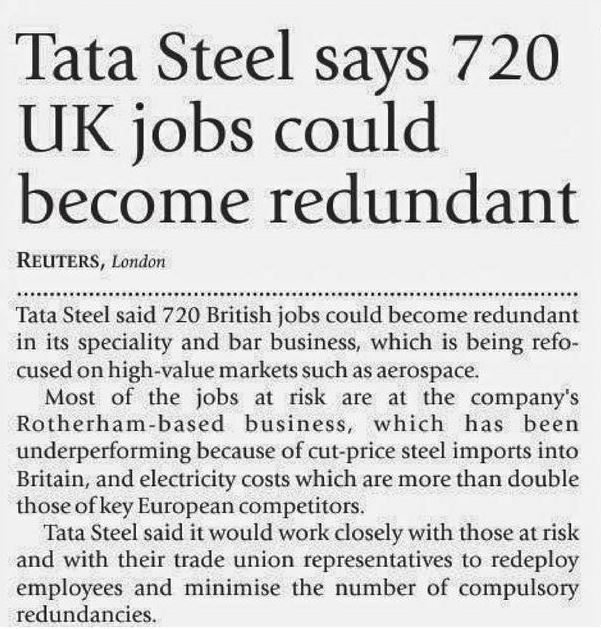 Tata Steel says 720 UK jobs could become redundant

REUTERS, London

Tata Steel said 720 British jobs could become redundant in its speciality and bar business, which is being refocused on high-value markets such as aerospace.

Most of the jobs at risk are at the company's Rotherham-based business, which has been underperforming because of cut-price steel imports into Britain, and electricity costs which are more than double those of key European competitors.

Tata Steel said it would work closely with those at risk and with their trade union representatives to redeploy employees and minimise the number of compulsory redundancies.